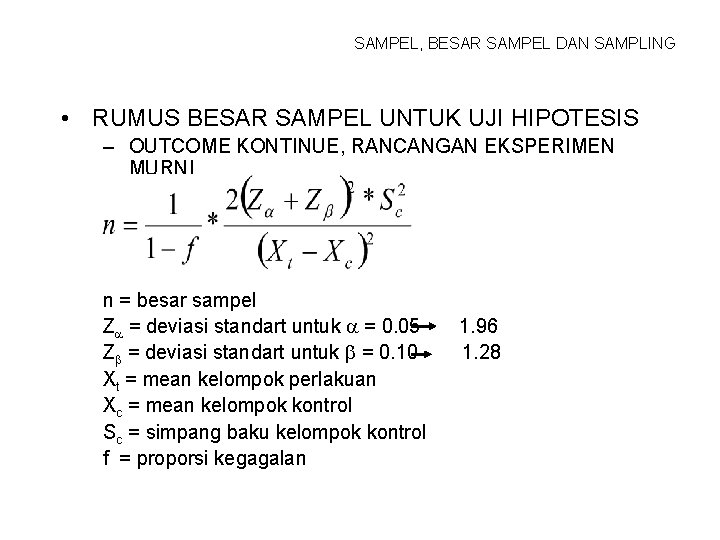 SAMPEL, BESAR SAMPEL DAN SAMPLING

• RUMUS BESAR SAMPEL UNTUK UJI HIPOTESIS
– OUTCOME KONTINUE, RANCANGAN EKSPERIMEN MURNI

$n = \frac{1}{1-f} * \frac{2(Z_\alpha + Z_\beta)^2 * S_c^2}{(X_t - X_c)^2}$

n = besar sampel
$Z_\alpha$ = deviasi standart untuk $\alpha$ = 0.05 → 1.96
$Z_\beta$ = deviasi standart untuk $\beta$ = 0.10 → 1.28
$X_t$ = mean kelompok perlakuan
$X_c$ = mean kelompok kontrol
$S_c$ = simpang baku kelompok kontrol
f = proporsi kegagalan